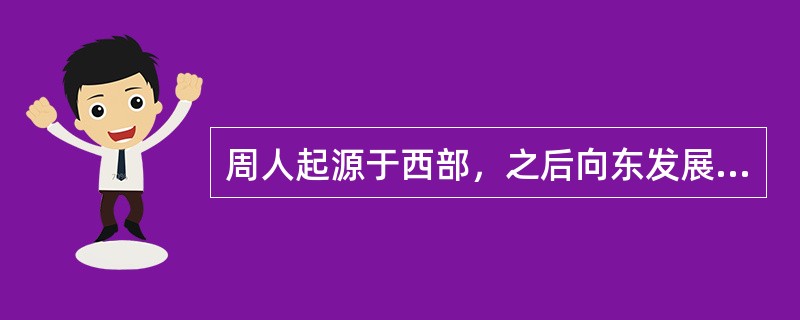 周人起源于西部，之后向东发展...